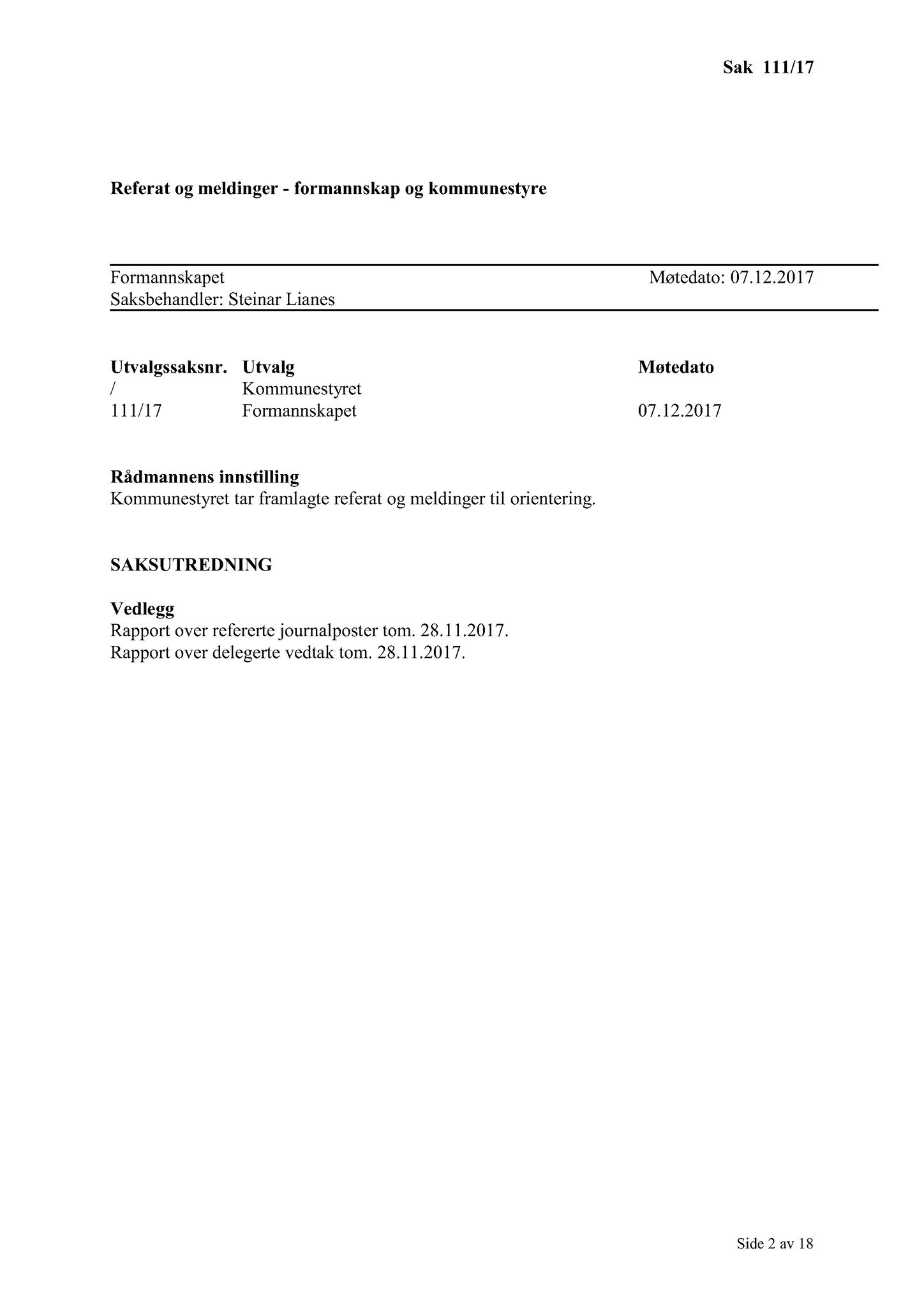 Sak 111/17

Referat og meldinger - formannskap og kommunestyre

Formannskapet Møtedato: 07.12.2017
Saksbehandler: Steinar Lianes

| Utvalgssaksnr. | Utvalg | Møtedato |
|---|---|---|
| / | Kommunestyret | |
| 111/17 | Formannskapet | 07.12.2017 |

Rådmannens innstilling
Kommunestyret tar framlagte referat og meldinger til orientering.

SAKSUTREDNING

Vedlegg
Rapport over refererte journalposter tom. 28.11.2017.
Rapport over delegerte vedtak tom. 28.11.2017.

Side 2 av 18